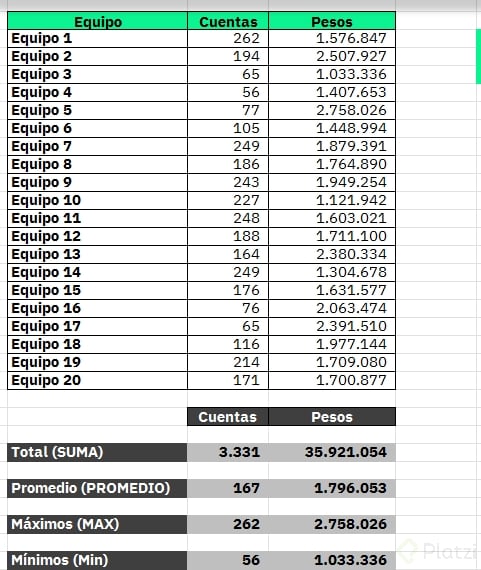 | Equipo | Cuentas | Pesos |
|---|---|---|
| Equipo 1 | 262 | 1.576.847 |
| Equipo 2 | 194 | 2.507.927 |
| Equipo 3 | 65 | 1.033.336 |
| Equipo 4 | 56 | 1.407.653 |
| Equipo 5 | 77 | 2.758.026 |
| Equipo 6 | 105 | 1.448.994 |
| Equipo 7 | 249 | 1.879.391 |
| Equipo 8 | 186 | 1.764.890 |
| Equipo 9 | 243 | 1.949.254 |
| Equipo 10 | 227 | 1.121.942 |
| Equipo 11 | 248 | 1.603.021 |
| Equipo 12 | 188 | 1.711.100 |
| Equipo 13 | 164 | 2.380.334 |
| Equipo 14 | 249 | 1.304.678 |
| Equipo 15 | 176 | 1.631.577 |
| Equipo 16 | 76 | 2.063.474 |
| Equipo 17 | 65 | 2.391.510 |
| Equipo 18 | 116 | 1.977.144 |
| Equipo 19 | 214 | 1.709.080 |
| Equipo 20 | 171 | 1.700.877 |

| | Cuentas | Pesos |
|---|---|---|
| Total (SUMA) | 3.331 | 35.921.054 |
| Promedio (PROMEDIO) | 167 | 1.796.053 |
| Máximos (MAX) | 262 | 2.758.026 |
| Mínimos (Min) | 56 | 1.033.336 |

Platzi